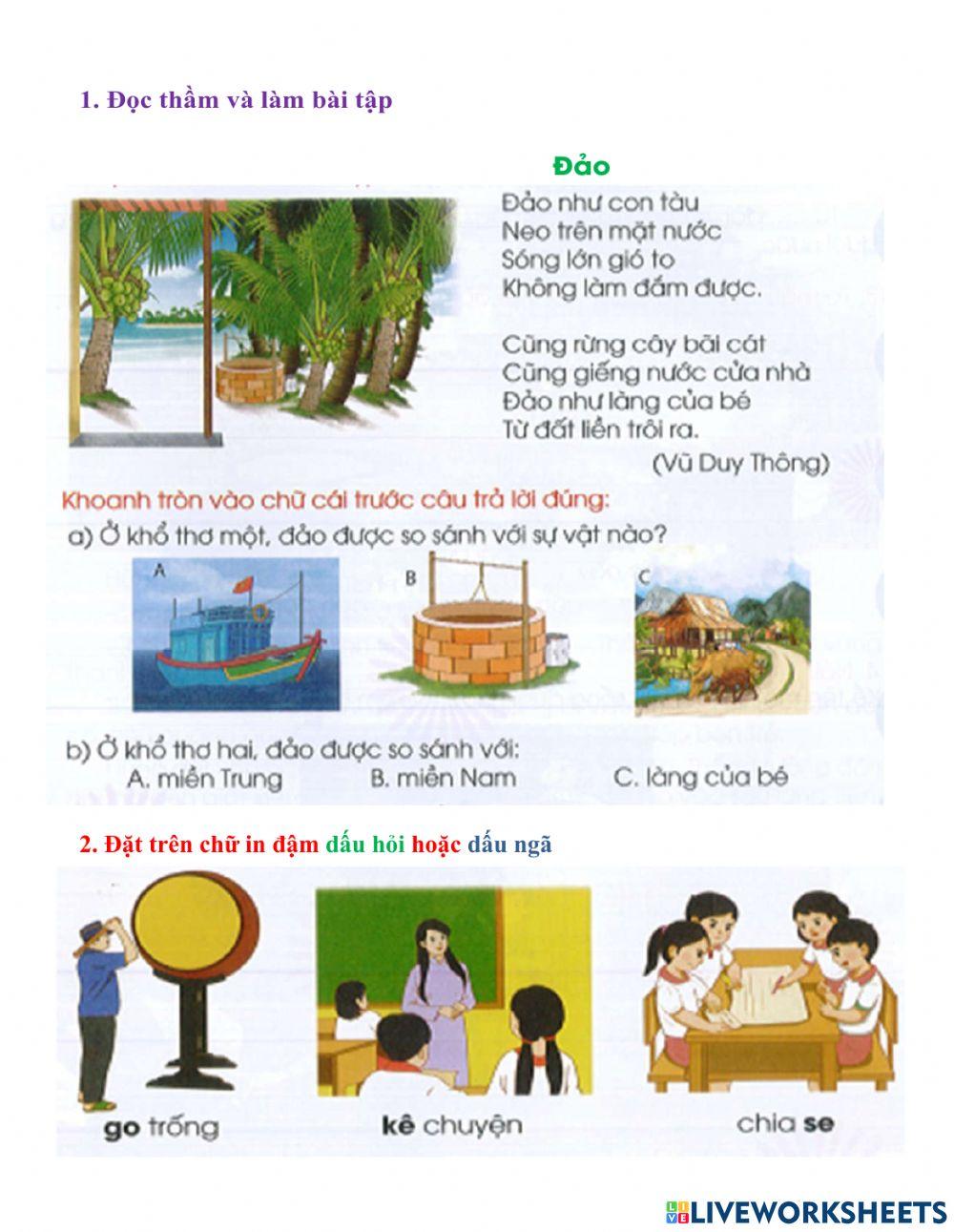 1. Đọc thầm và làm bài tập

Đảo

Đảo như con tàu
Neo trên mặt nước
Sóng lớn gió to
Không làm đắm được.

Cũng rừng cây bãi cát
Cũng giếng nước cửa nhà
Đảo như làng của bé
Từ đất liền trôi ra.

(Vũ Duy Thông)

Khoanh tròn vào chữ cái trước câu trả lời đúng:

a) Ở khổ thơ một, đảo được so sánh với sự vật nào?

A B C

b) Ở khổ thơ hai, đảo được so sánh với:

A. miền Trung B. miền Nam C. làng của bé

2. Đặt trên chữ in đậm dấu hỏi hoặc dấu ngã

go trống kê chuyện chia se

LIVEWORKSHEETS